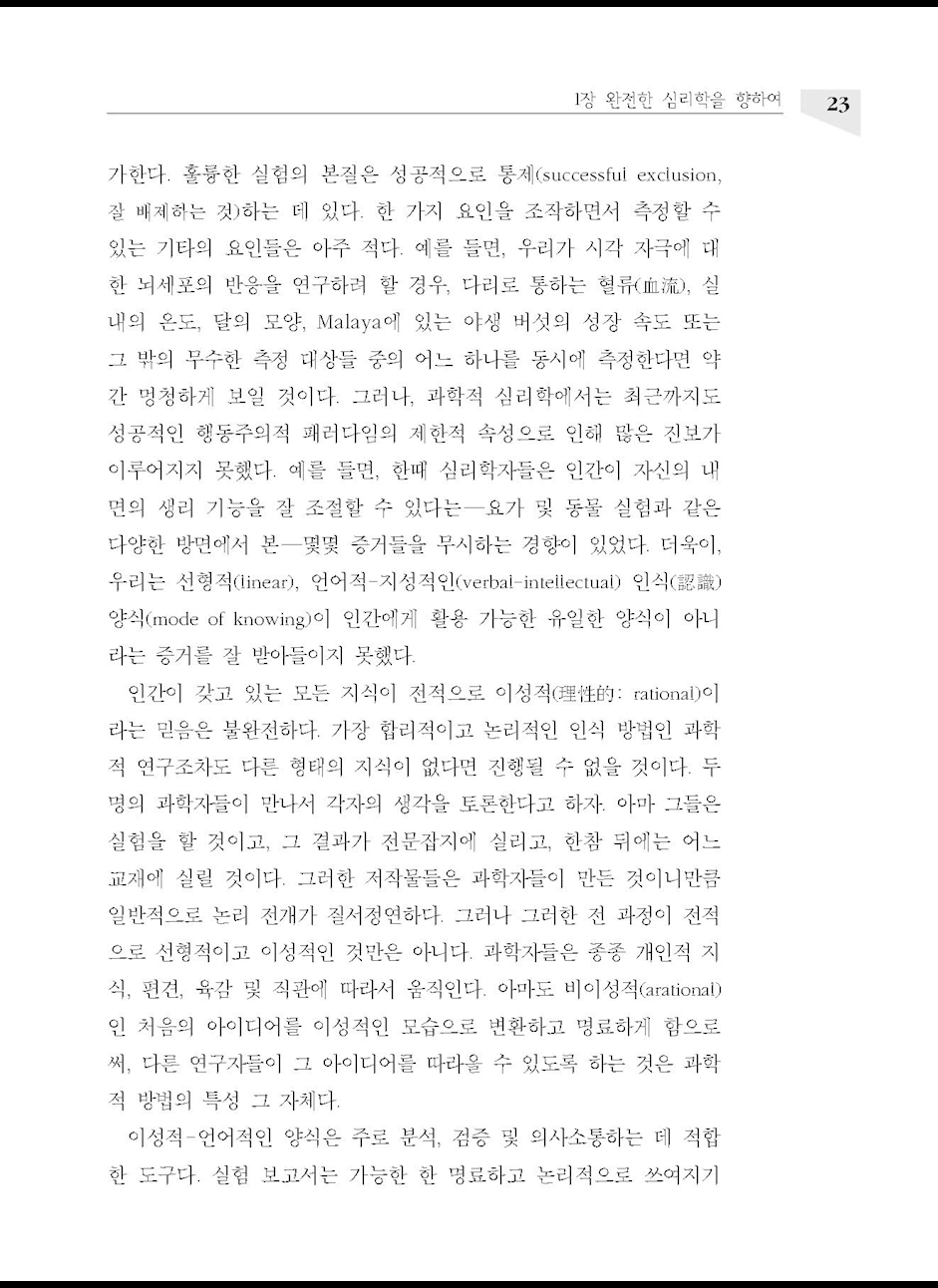 1장 완전한 심리학을 향하여 23

가한다. 훌륭한 실험의 본질은 성공적으로 통제(successful exclusion, 잘 배제하는 것)하는 데 있다. 한 가지 요인을 조작하면서 측정할 수 있는 기타의 요인들은 아주 적다. 예를 들면, 우리가 시각 자극에 대한 뇌세포의 반응을 연구하려 할 경우, 다리로 통하는 혈류(血流), 실내의 온도, 달의 모양, Malaya에 있는 야생 버섯의 성장 속도 또는 그 밖의 무수한 측정 대상들 중의 어느 하나를 동시에 측정한다면 약간 멍청하게 보일 것이다. 그러나, 과학적 심리학에서는 최근까지도 성공적인 행동주의적 패러다임의 제한적 속성으로 인해 많은 진보가 이루어지지 못했다. 예를 들면, 한때 심리학자들은 인간이 자신의 내면의 생리 기능을 잘 조절할 수 있다는—요가 및 동물 실험과 같은 다양한 방면에서 본—몇몇 증거들을 무시하는 경향이 있었다. 더욱이, 우리는 선형적(linear), 언어적-지성적인(verbal-intellectual) 인식(認識) 양식(mode of knowing)이 인간에게 활용 가능한 유일한 양식이 아니라는 증거를 잘 받아들이지 못했다.

인간이 갖고 있는 모든 지식이 전적으로 이성적(理性的: rational)이라는 믿음은 불완전하다. 가장 합리적이고 논리적인 인식 방법인 과학적 연구조차도 다른 형태의 지식이 없다면 진행될 수 없을 것이다. 두 명의 과학자들이 만나서 각자의 생각을 토론한다고 하자. 아마 그들은 실험을 할 것이고, 그 결과가 전문잡지에 실리고, 한참 뒤에는 어느 교재에 실릴 것이다. 그러한 저작물들은 과학자들이 만든 것이니만큼 일반적으로 논리 전개가 질서정연하다. 그러나 그러한 전 과정이 전적으로 선형적이고 이성적인 것만은 아니다. 과학자들은 종종 개인적 지식, 편견, 육감 및 직관에 따라서 움직인다. 아마도 비이성적(arational)인 처음의 아이디어를 이성적인 모습으로 변환하고 명료하게 함으로써, 다른 연구자들이 그 아이디어를 따라올 수 있도록 하는 것은 과학적 방법의 특성 그 자체다.

이성적-언어적인 양식은 주로 분석, 검증 및 의사소통하는 데 적합한 도구다. 실험 보고서는 가능한 한 명료하고 논리적으로 쓰여지기